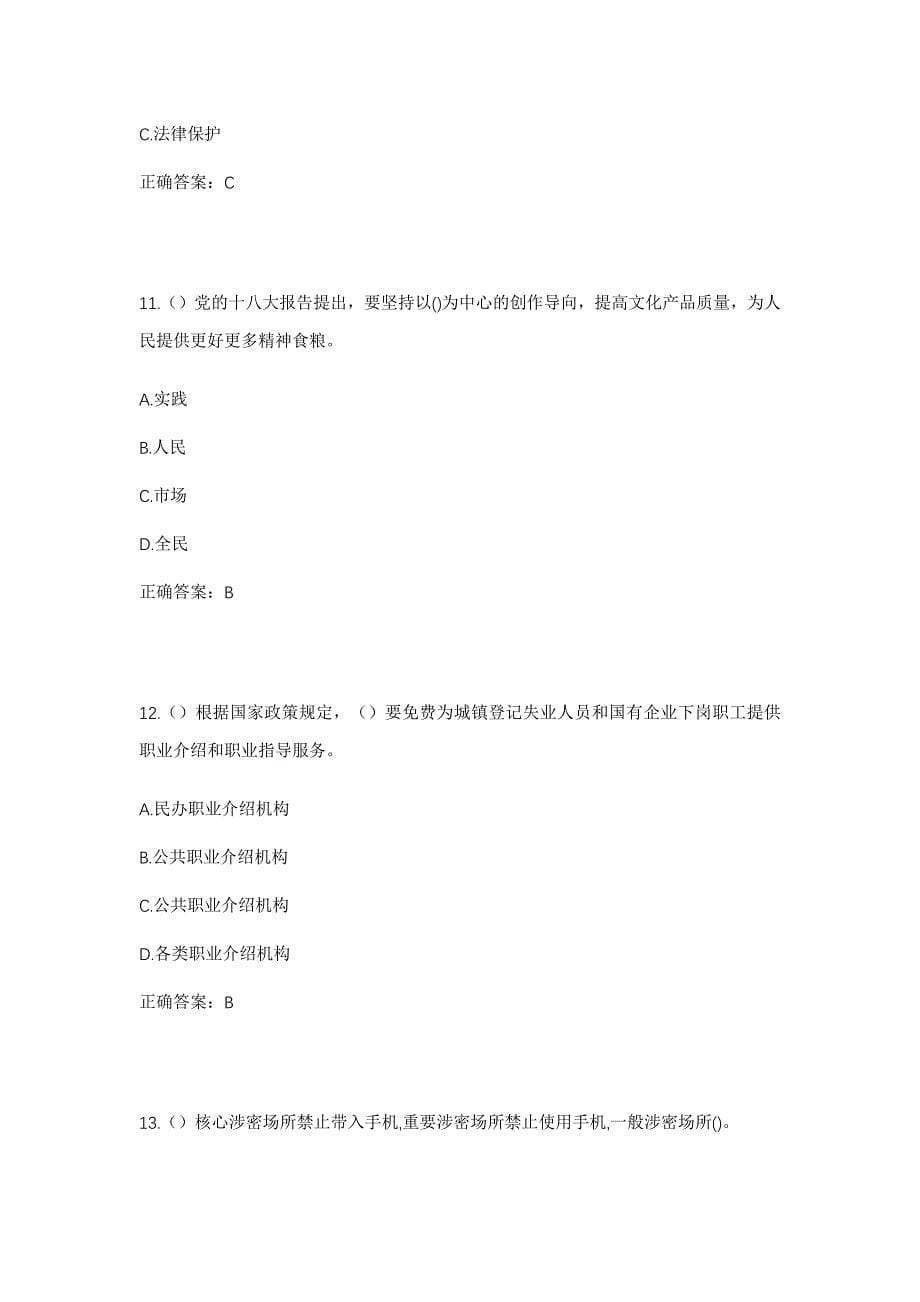 C.法律保护

正确答案：C

11.（）党的十八大报告提出，要坚持以()为中心的创作导向，提高文化产品质量，为人民提供更好更多精神食粮。

A.实践

B.人民

C.市场

D.全民

正确答案：B

12.（）根据国家政策规定，（）要免费为城镇登记失业人员和国有企业下岗职工提供职业介绍和职业指导服务。

A.民办职业介绍机构

B.公共职业介绍机构

C.公共职业介绍机构

D.各类职业介绍机构

正确答案：B

13.（）核心涉密场所禁止带入手机,重要涉密场所禁止使用手机,一般涉密场所()。